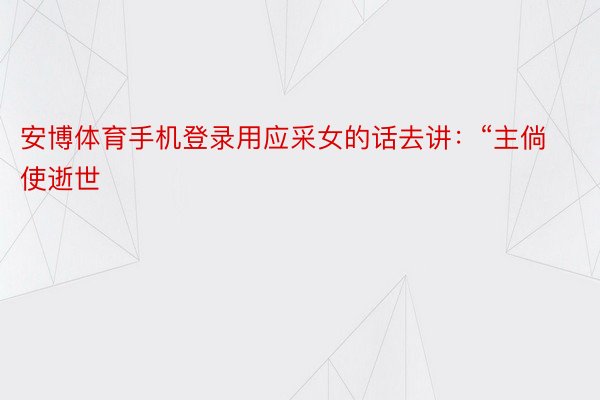 安博体育手机登录用应采女的话去讲：“主倘使逝世